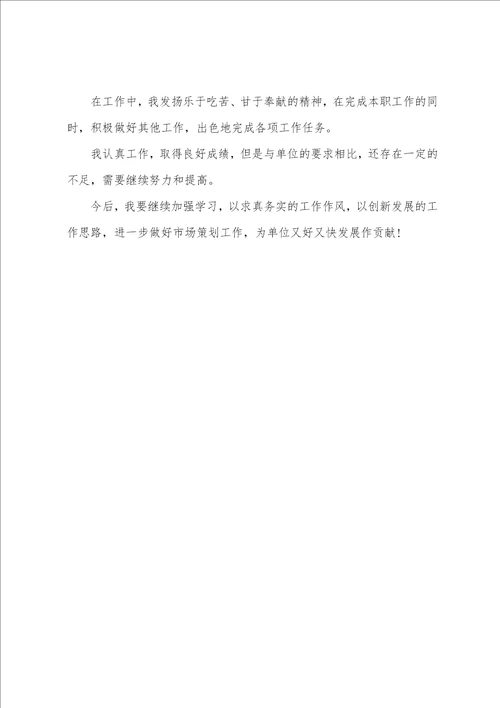 在工作中，我发扬乐于吃苦、甘于奉献的精神，在完成本职工作的同时，积极做好其他工作，出色地完成各项工作任务。

我认真工作，取得良好成绩，但是与单位的要求相比，还存在一定的不足，需要继续努力和提高。

今后，我要继续加强学习，以求真务实的工作作风，以创新发展的工作思路，进一步做好市场策划工作，为单位又好又快发展作贡献！